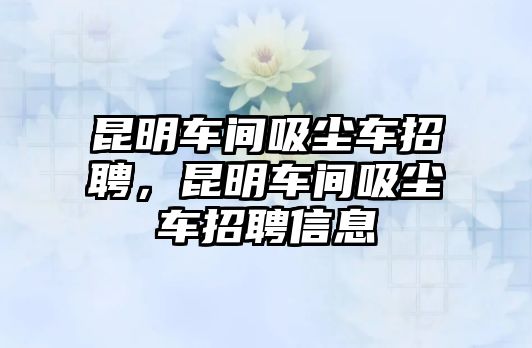 昆明车间吸尘车招聘，昆明车间吸尘车招聘信息